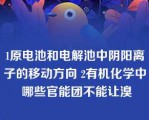 1原电池和电解池中阴阳离子的移动方向 2有机化学中哪些官能团不能让溴